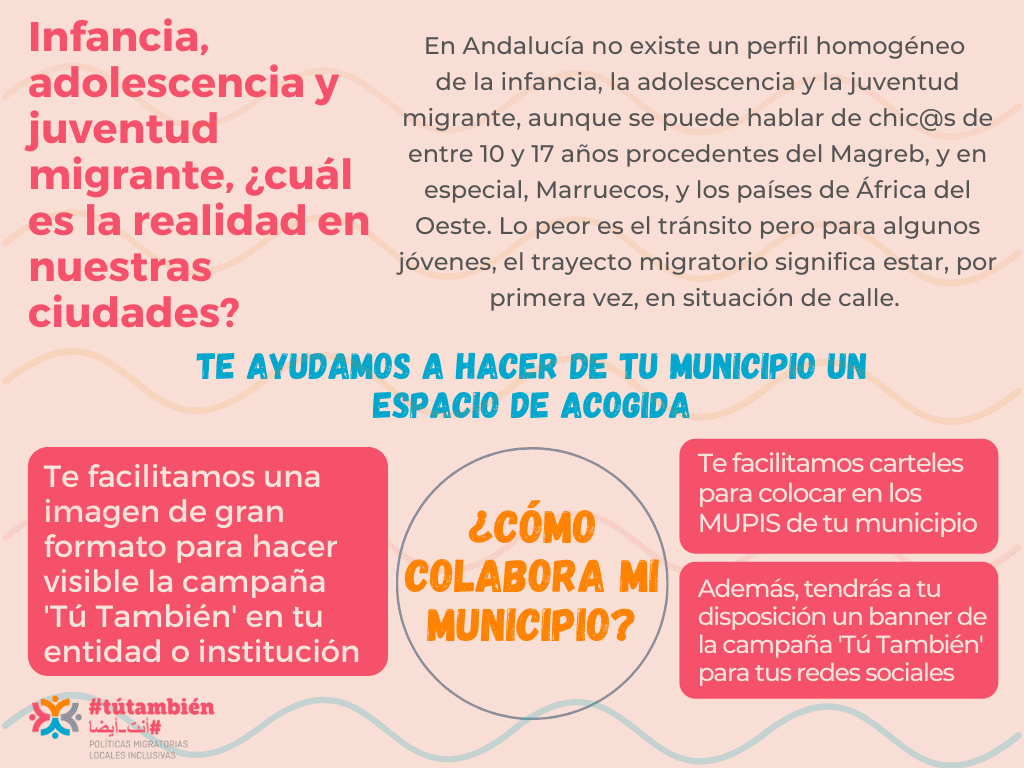 Infancia, adolescencia y juventud migrante, ¿cuál es la realidad en nuestras ciudades?

En Andalucía no existe un perfil homogéneo de la infancia, la adolescencia y la juventud migrante, aunque se puede hablar de chic@s de entre 10 y 17 años procedentes del Magreb, y en especial, Marruecos, y los países de África del Oeste. Lo peor es el tránsito pero para algunos jóvenes, el trayecto migratorio significa estar, por primera vez, en situación de calle.

TE AYUDAMOS A HACER DE TU MUNICIPIO UN ESPACIO DE ACOGIDA

Te facilitamos una imagen de gran formato para hacer visible la campaña 'Tú También' en tu entidad o institución

¿CÓMO COLABORA MI MUNICIPIO?

Te facilitamos carteles para colocar en los MUPIS de tu municipio

Además, tendrás a tu disposición un banner de la campaña 'Tú También' para tus redes sociales

#tútambién
#أنت_أيضا
POLÍTICAS MIGRATORIAS LOCALES INCLUSIVAS